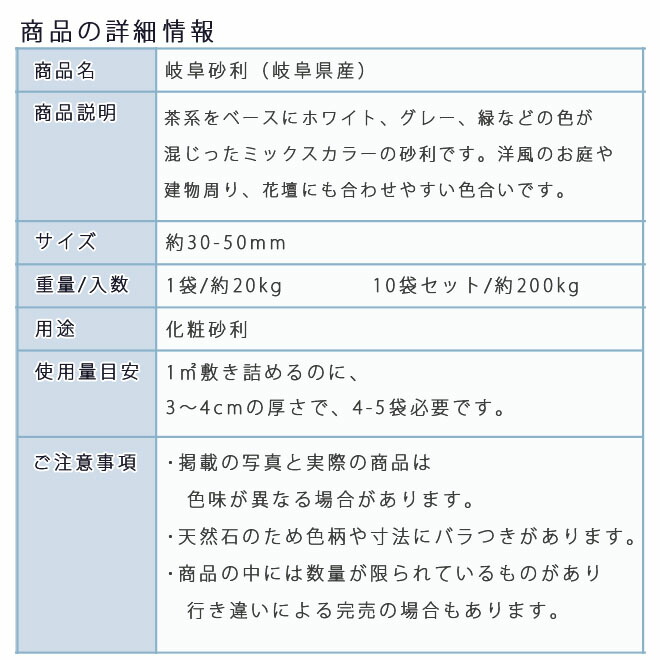 商品の詳細情報

| 商品名 | 岐阜砂利（岐阜県産） |
|---|---|
| 商品説明 | 茶系をベースにホワイト、グレー、緑などの色が混じったミックスカラーの砂利です。洋風のお庭や建物周り、花壇にも合わせやすい色合いです。 |
| サイズ | 約30-50mm |
| 重量/入数 | 1袋/約20kg　　10袋セット/約200kg |
| 用途 | 化粧砂利 |
| 使用量目安 | 1㎡敷き詰めるのに、3～4cmの厚さで、4-5袋必要です。 |
| ご注意事項 | ・掲載の写真と実際の商品は色味が異なる場合があります。 ・天然石のため色柄や寸法にバラつきがあります。 ・商品の中には数量が限られているものがあり行き違いによる完売の場合もあります。 |